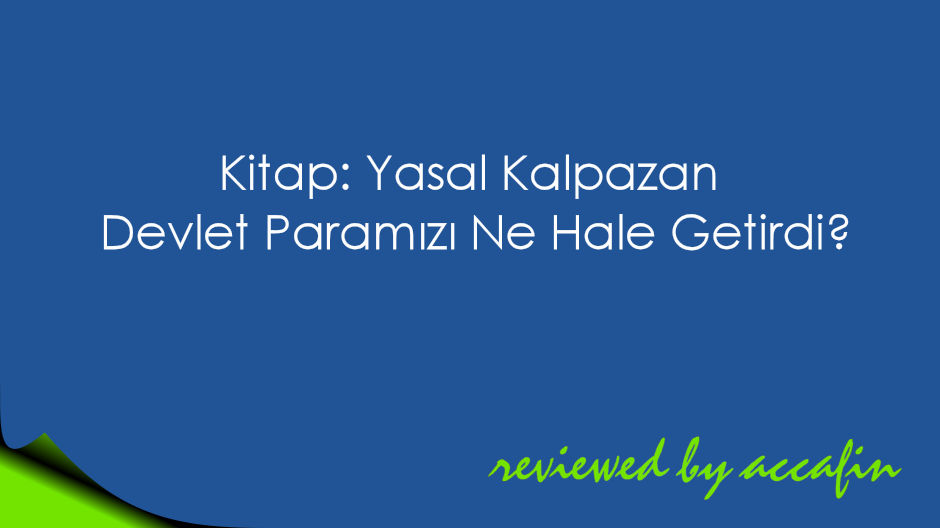 Kitap: Yasal Kalpazan
Devlet Paramızı Ne Hale Getirdi?

reviewed by accafin